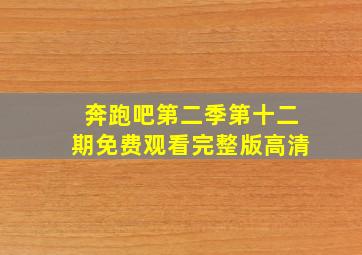 奔跑吧第二季第十二期免费观看完整版高清